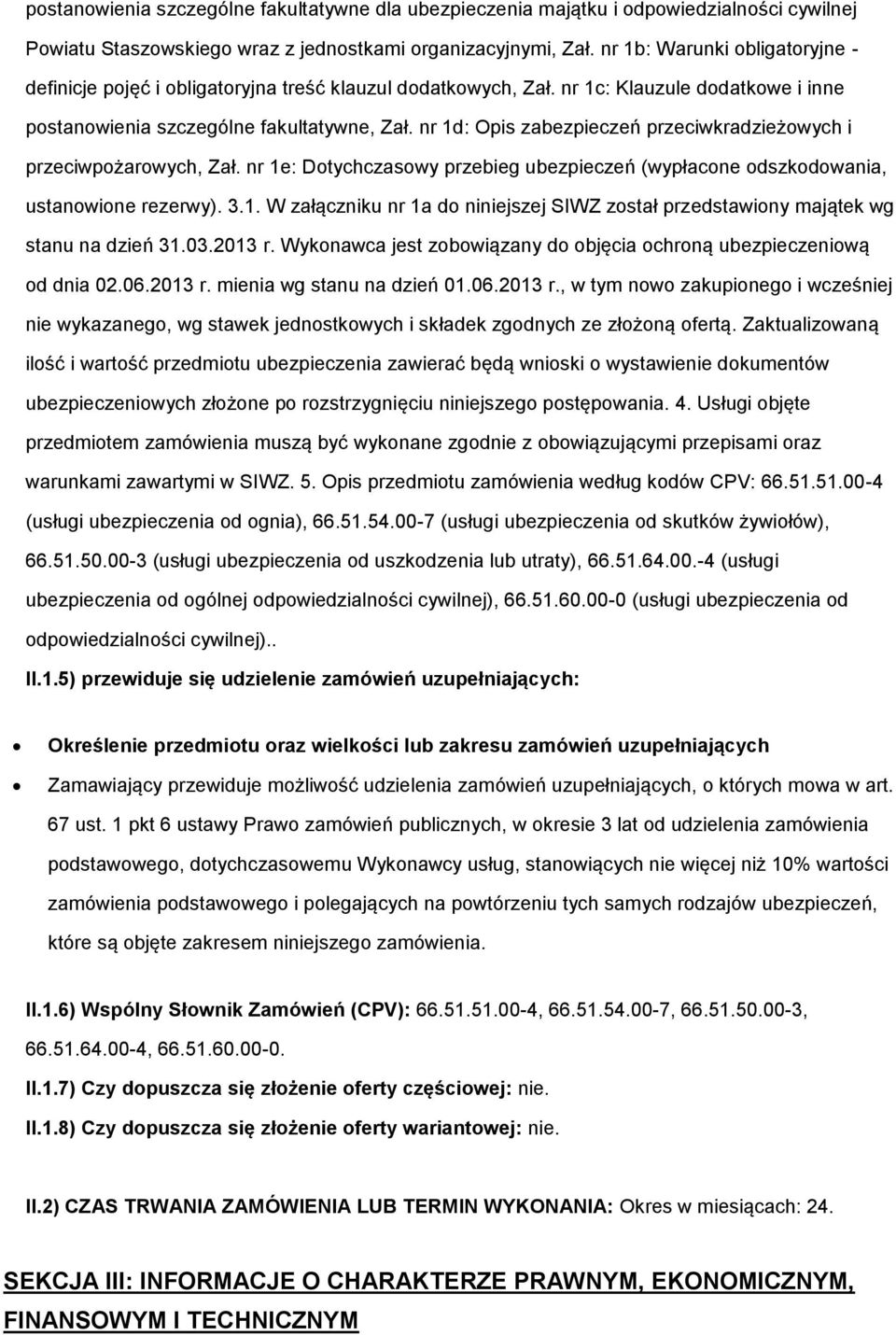 postanowienia szczególne fakultatywne dla ubezpieczenia majątku i odpowiedzialności cywilnej Powiatu Staszowskiego wraz z jednostkami organizacyjnymi, Zał. nr 1b: Warunki obligatoryjne - definicje pojęć i obligatoryjna treść klauzul dodatkowych, Zał. nr 1c: Klauzule dodatkowe i inne postanowienia szczególne fakultatywne, Zał. nr 1d: Opis zabezpieczeń przeciwkradzieżowych i przeciwpożarowych, Zał. nr 1e: Dotychczasowy przebieg ubezpieczeń (wypłacone odszkodowania, ustanowione rezerwy). 3.1. W załączniku nr 1a do niniejszej SIWZ został przedstawiony majątek wg stanu na dzień 31.03.2013 r. Wykonawca jest zobowiązany do objęcia ochroną ubezpieczeniową od dnia 02.06.2013 r. mienia wg stanu na dzień 01.06.2013 r., w tym nowo zakupionego i wcześniej nie wykazanego, wg stawek jednostkowych i składek zgodnych ze złożoną ofertą. Zaktualizowaną ilość i wartość przedmiotu ubezpieczenia zawierać będą wnioski o wystawienie dokumentów ubezpieczeniowych złożone po rozstrzygnięciu niniejszego postępowania. 4. Usługi objęte przedmiotem zamówienia muszą być wykonane zgodnie z obowiązującymi przepisami oraz warunkami zawartymi w SIWZ. 5. Opis przedmiotu zamówienia według kodów CPV: 66.51.51.00-4 (usługi ubezpieczenia od ognia), 66.51.54.00-7 (usługi ubezpieczenia od skutków żywiołów), 66.51.50.00-3 (usługi ubezpieczenia od uszkodzenia lub utraty), 66.51.64.00.-4 (usługi ubezpieczenia od ogólnej odpowiedzialności cywilnej), 66.51.60.00-0 (usługi ubezpieczenia od odpowiedzialności cywilnej)..

II.1.5) przewiduje się udzielenie zamówień uzupełniających:

• Określenie przedmiotu oraz wielkości lub zakresu zamówień uzupełniających
• Zamawiający przewiduje możliwość udzielenia zamówień uzupełniających, o których mowa w art. 67 ust. 1 pkt 6 ustawy Prawo zamówień publicznych, w okresie 3 lat od udzielenia zamówienia podstawowego, dotychczasowemu Wykonawcy usług, stanowiących nie więcej niż 10% wartości zamówienia podstawowego i polegających na powtórzeniu tych samych rodzajów ubezpieczeń, które są objęte zakresem niniejszego zamówienia.

II.1.6) Wspólny Słownik Zamówień (CPV): 66.51.51.00-4, 66.51.54.00-7, 66.51.50.00-3, 66.51.64.00-4, 66.51.60.00-0.

II.1.7) Czy dopuszcza się złożenie oferty częściowej: nie.

II.1.8) Czy dopuszcza się złożenie oferty wariantowej: nie.

II.2) CZAS TRWANIA ZAMÓWIENIA LUB TERMIN WYKONANIA: Okres w miesiącach: 24.

SEKCJA III: INFORMACJE O CHARAKTERZE PRAWNYM, EKONOMICZNYM, FINANSOWYM I TECHNICZNYM